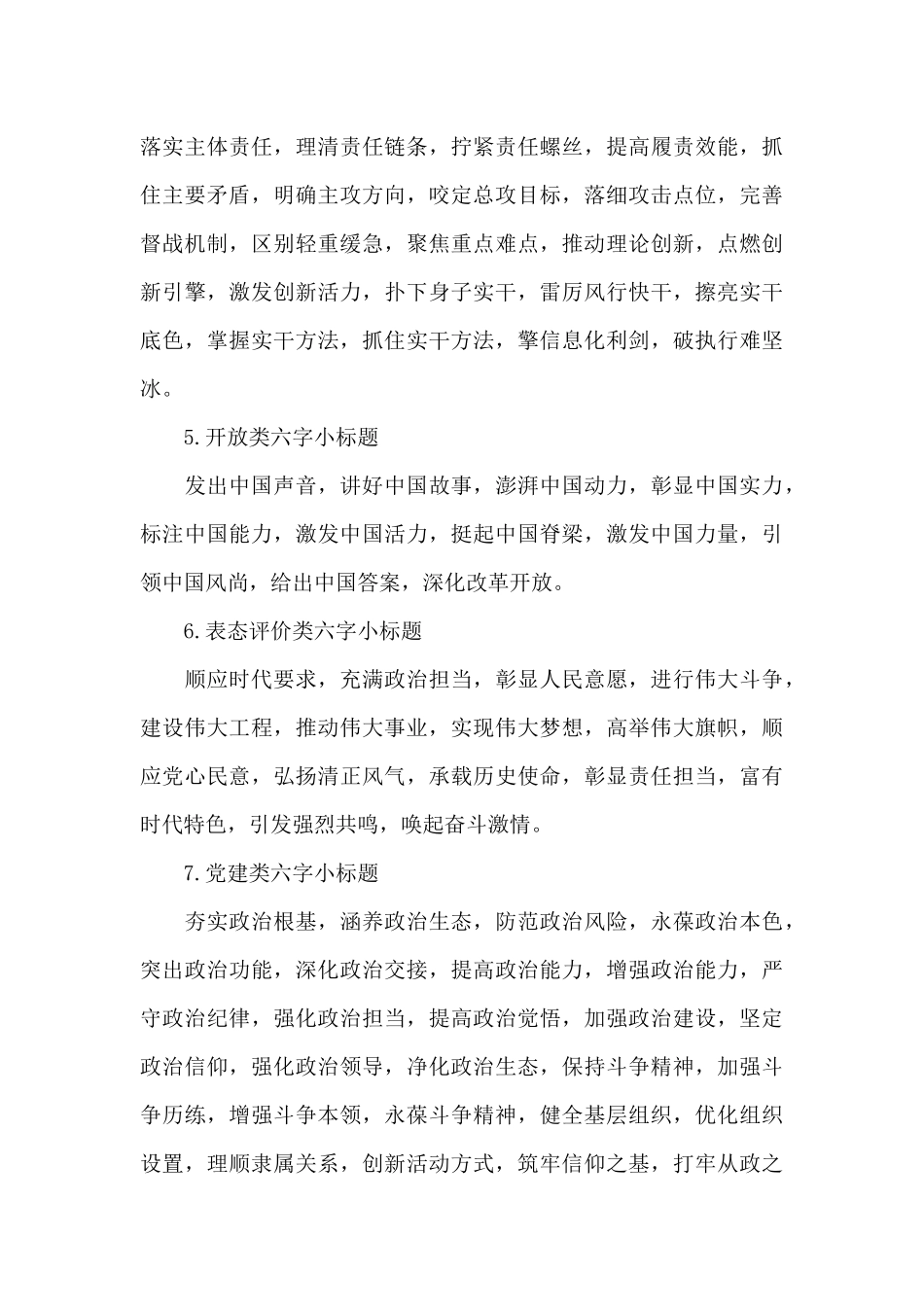 落实主体责任，理清责任链条，拧紧责任螺丝，提高履责效能，抓住主要矛盾，明确主攻方向，咬定总攻目标，落细攻击点位，完善督战机制，区别轻重缓急，聚焦重点难点，推动理论创新，点燃创新引擎，激发创新活力，扑下身子实干，雷厉风行快干，擦亮实干底色，掌握实干方法，抓住实干方法，擎信息化利剑，破执行难坚冰。

5.开放类六字小标题

发出中国声音，讲好中国故事，澎湃中国动力，彰显中国实力，标注中国能力，激发中国活力，挺起中国脊梁，激发中国力量，引领中国风尚，给出中国答案，深化改革开放。

6.表态评价类六字小标题

顺应时代要求，充满政治担当，彰显人民意愿，进行伟大斗争，建设伟大工程，推动伟大事业，实现伟大梦想，高举伟大旗帜，顺应党心民意，弘扬清正风气，承载历史使命，彰显责任担当，富有时代特色，引发强烈共鸣，唤起奋斗激情。

7.党建类六字小标题

夯实政治根基，涵养政治生态，防范政治风险，永葆政治本色，突出政治功能，深化政治交接，提高政治能力，增强政治能力，严守政治纪律，强化政治担当，提高政治觉悟，加强政治建设，坚定政治信仰，强化政治领导，净化政治生态，保持斗争精神，加强斗争历练，增强斗争本领，永葆斗争精神，健全基层组织，优化组织设置，理顺隶属关系，创新活动方式，筑牢信仰之基，打牢从政之